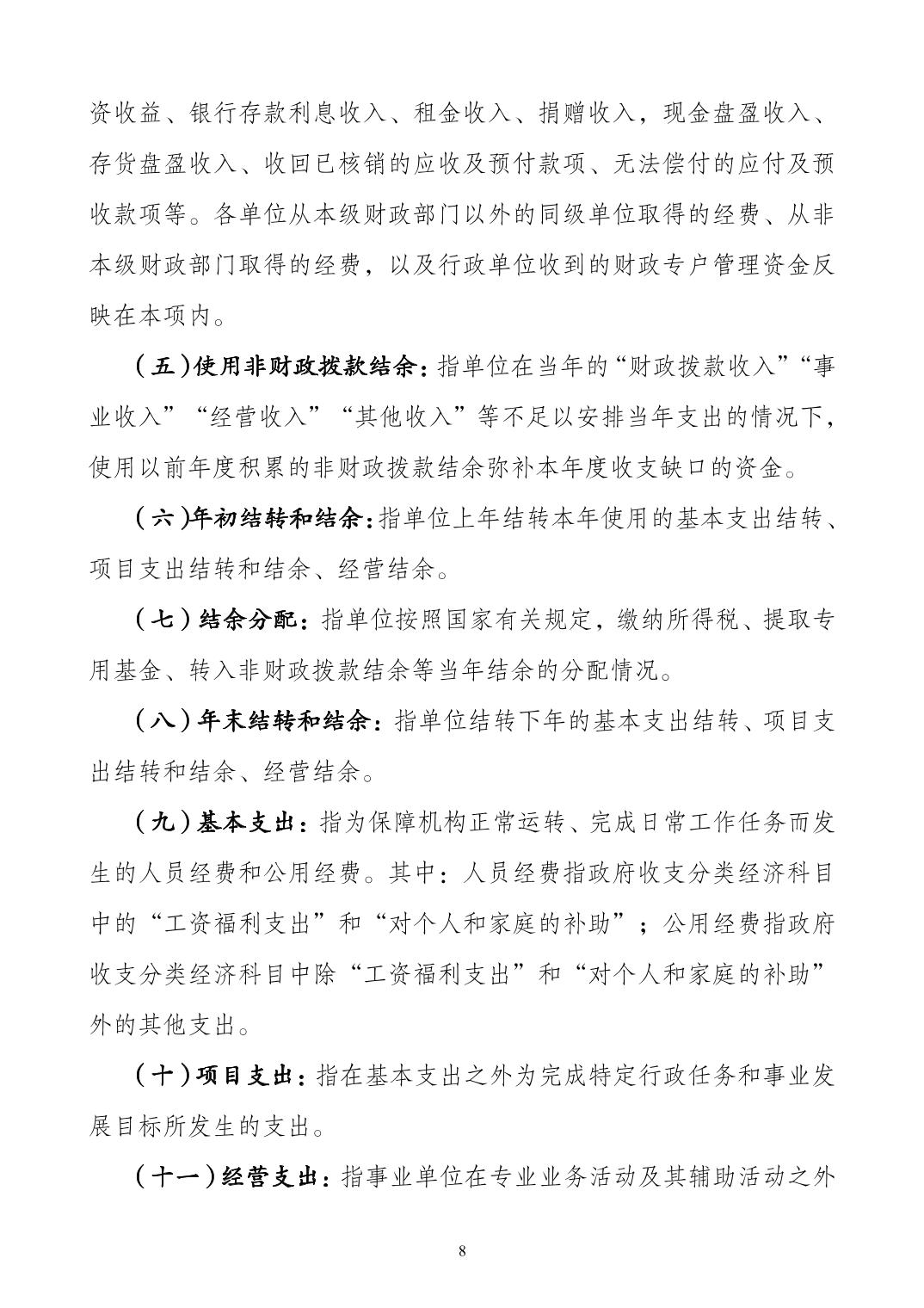 资收益、银行存款利息收入、租金收入、捐赠收入，现金盘盈收入、存货盘盈收入、收回已核销的应收及预付款项、无法偿付的应付及预收款项等。各单位从本级财政部门以外的同级单位取得的经费、从非本级财政部门取得的经费，以及行政单位收到的财政专户管理资金反映在本项内。

（五）使用非财政拨款结余：指单位在当年的“财政拨款收入”“事业收入”“经营收入”“其他收入”等不足以安排当年支出的情况下，使用以前年度积累的非财政拨款结余弥补本年度收支缺口的资金。

（六）年初结转和结余：指单位上年结转本年使用的基本支出结转、项目支出结转和结余、经营结余。

（七）结余分配：指单位按照国家有关规定，缴纳所得税、提取专用基金、转入非财政拨款结余等当年结余的分配情况。

（八）年末结转和结余：指单位结转下年的基本支出结转、项目支出结转和结余、经营结余。

（九）基本支出：指为保障机构正常运转、完成日常工作任务而发生的人员经费和公用经费。其中：人员经费指政府收支分类经济科目中的“工资福利支出”和“对个人和家庭的补助”；公用经费指政府收支分类经济科目中除“工资福利支出”和“对个人和家庭的补助”外的其他支出。

（十）项目支出：指在基本支出之外为完成特定行政任务和事业发展目标所发生的支出。

（十一）经营支出：指事业单位在专业业务活动及其辅助活动之外

8